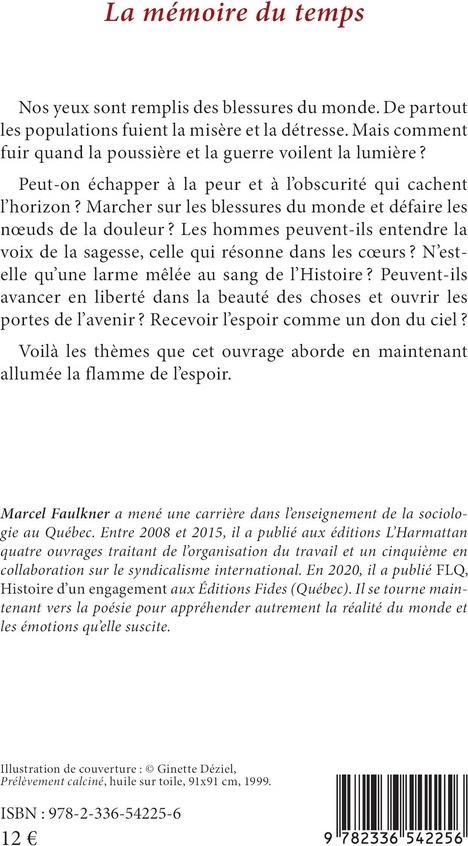 La mémoire du temps

Nos yeux sont remplis des blessures du monde. De partout les populations fuient la misère et la détresse. Mais comment fuir quand la poussière et la guerre voilent la lumière ?

Peut-on échapper à la peur et à l'obscurité qui cachent l'horizon ? Marcher sur les blessures du monde et défaire les nœuds de la douleur ? Les hommes peuvent-ils entendre la voix de la sagesse, celle qui résonne dans les cœurs ? N'est-elle qu'une larme mêlée au sang de l'Histoire ? Peuvent-ils avancer en liberté dans la beauté des choses et ouvrir les portes de l'avenir ? Recevoir l'espoir comme un don du ciel ?

Voilà les thèmes que cet ouvrage aborde en maintenant allumée la flamme de l'espoir.

Marcel Faulkner a mené une carrière dans l'enseignement de la sociologie au Québec. Entre 2008 et 2015, il a publié aux éditions L'Harmattan quatre ouvrages traitant de l'organisation du travail et un cinquième en collaboration sur le syndicalisme international. En 2020, il a publié FLQ, Histoire d'un engagement aux Éditions Fides (Québec). Il se tourne maintenant vers la poésie pour appréhender autrement la réalité du monde et les émotions qu'elle suscite.

Illustration de couverture : © Ginette Déziel,
Prélèvement calciné, huile sur toile, 91x91 cm, 1999.

ISBN : 978-2-336-54225-6
12 €

9 782336 542256